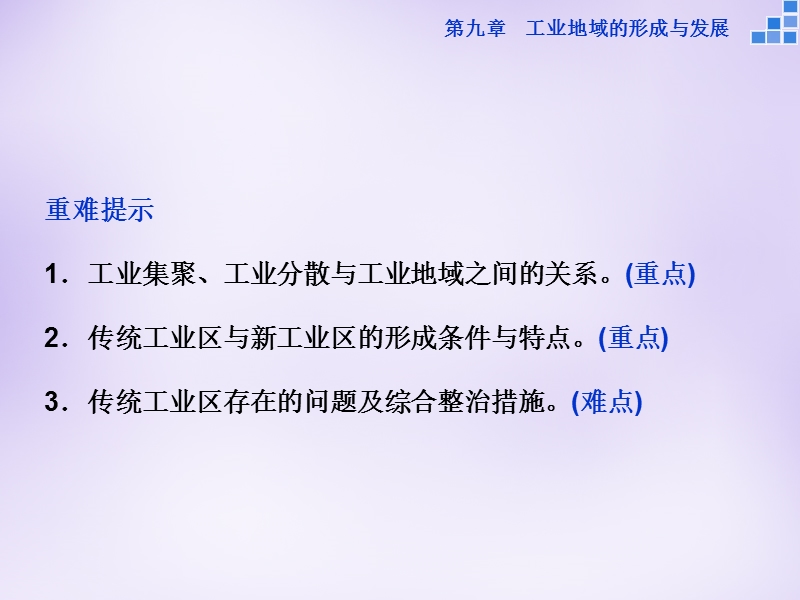 第九章　工业地域的形成与发展

重难提示

1．工业集聚、工业分散与工业地域之间的关系。(重点)

2．传统工业区与新工业区的形成条件与特点。(重点)

3．传统工业区存在的问题及综合整治措施。(难点)